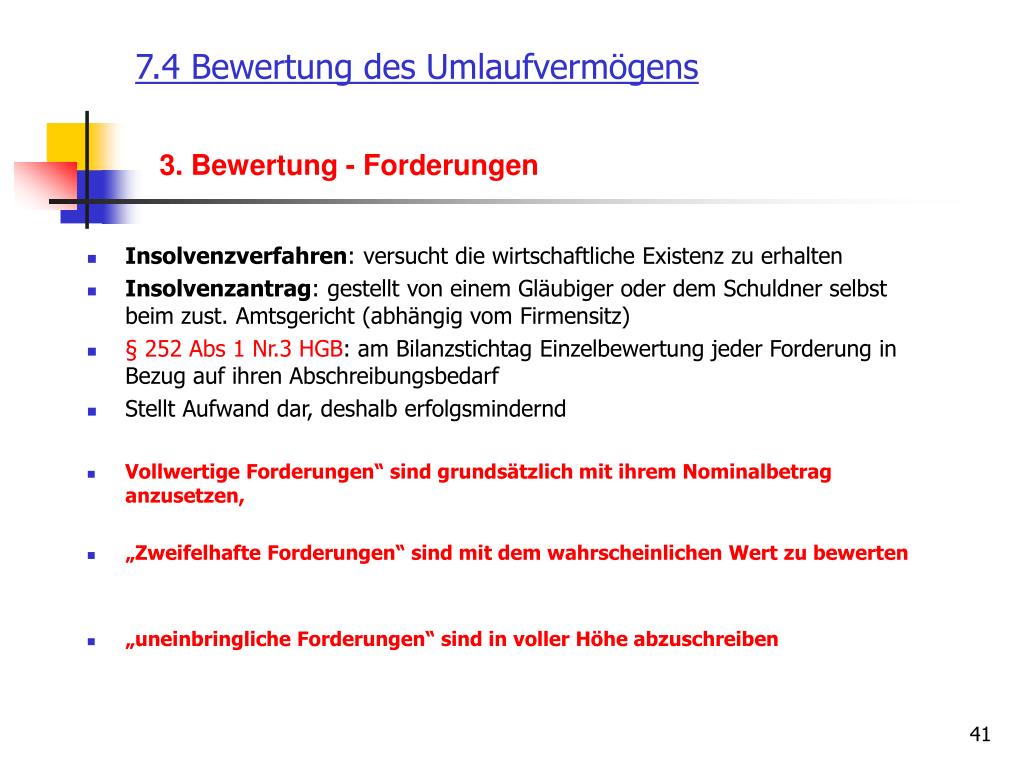 7.4 Bewertung des Umlaufvermögens

3. Bewertung - Forderungen

Insolvenzverfahren: versucht die wirtschaftliche Existenz zu erhalten

Insolvenzantrag: gestellt von einem Gläubiger oder dem Schuldner selbst beim zust. Amtsgericht (abhängig vom Firmensitz)

§ 252 Abs 1 Nr.3 HGB: am Bilanzstichtag Einzelbewertung jeder Forderung in Bezug auf ihren Abschreibungsbedarf

Stellt Aufwand dar, deshalb erfolgsmindernd

Vollwertige Forderungen“ sind grundsätzlich mit ihrem Nominalbetrag anzusetzen,

„Zweifelhafte Forderungen“ sind mit dem wahrscheinlichen Wert zu bewerten

„uneinbringliche Forderungen“ sind in voller Höhe abzuschreiben

41